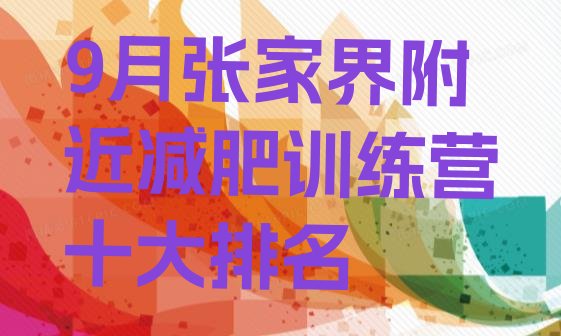 9月张家界附近减肥训练营十大排名